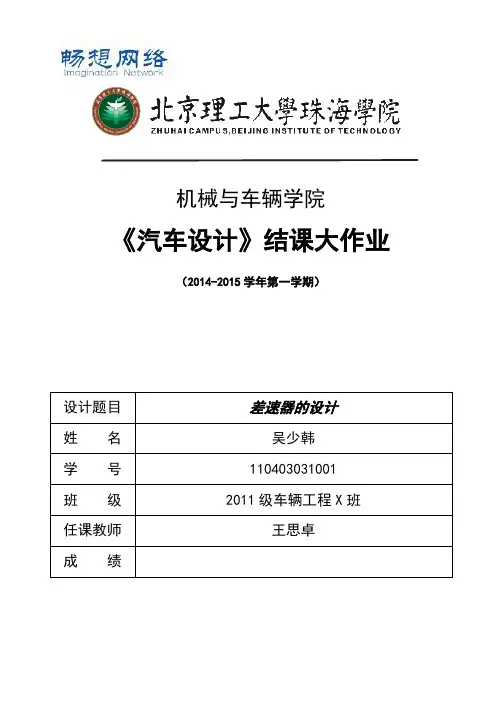 畅想网络
Imagination Network

北京理工大學珠海學院
ZHUHAI CAMPUS,BEIJING INSTITUTE OF TECHNOLOGY

机械与车辆学院

《汽车设计》结课大作业

（2014-2015 学年第一学期）

| 设计题目 | 差速器的设计 |
|---|---|
| 姓　　名 | 吴少韩 |
| 学　　号 | 110403031001 |
| 班　　级 | 2011 级车辆工程 X 班 |
| 任课教师 | 王思卓 |
| 成　　绩 | |